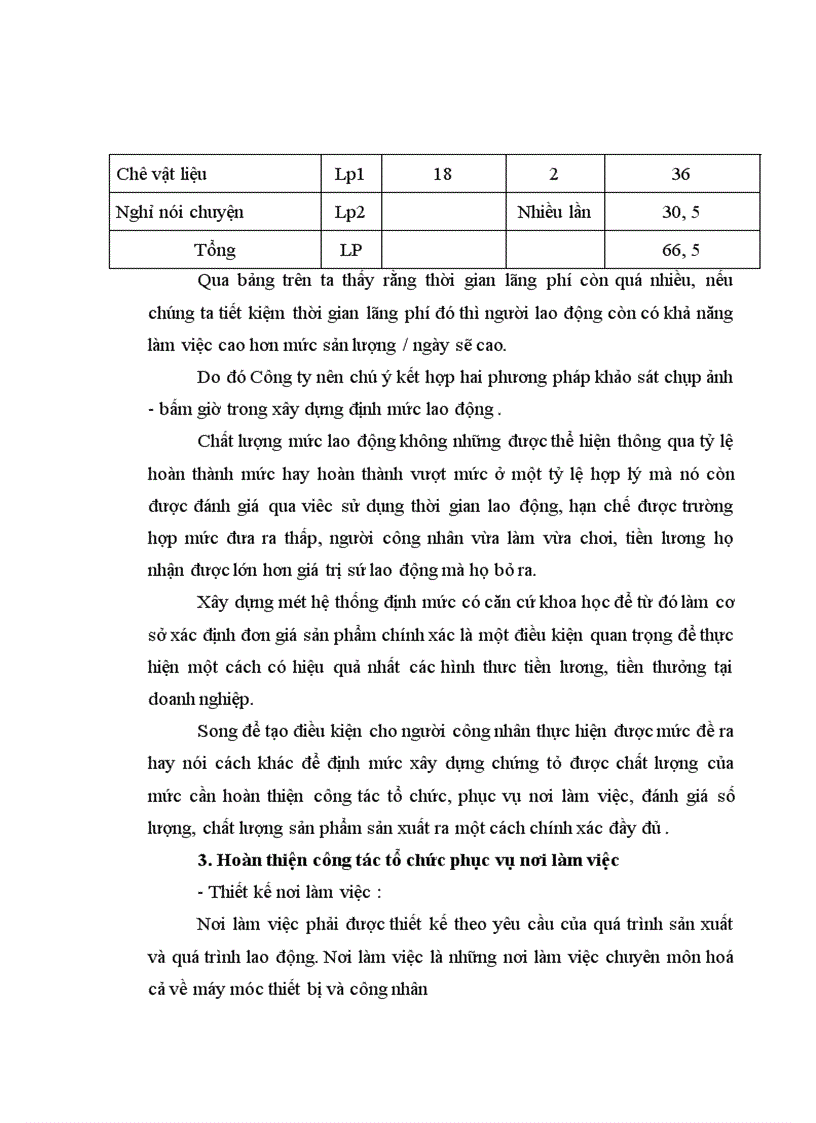 | Chê vật liệu | Lp1 | 18 | 2 | 36 |
|---|---|---|---|---|
| Nghỉ nói chuyện | Lp2 |  | Nhiều lần | 30, 5 |
| Tổng | LP |  |  | 66, 5 |

Qua bảng trên ta thấy rằng thời gian lãng phí còn quá nhiều, nếu chúng ta tiết kiệm thời gian lãng phí đó thì người lao động còn có khả năng làm việc cao hơn mức sản lượng / ngày sẽ cao.

Do đó Công ty nên chú ý kết hợp hai phương pháp khảo sát chụp ảnh - bấm giờ trong xây dựng định mức lao động .

Chất lượng mức lao động không những được thể hiện thông qua tỷ lệ hoàn thành mức hay hoàn thành vượt mức ở một tỷ lệ hợp lý mà nó còn được đánh giá qua việc sử dụng thời gian lao động, hạn chế được trường hợp mức đưa ra thấp, người công nhân vừa làm vừa chơi, tiền lương họ nhận được lớn hơn giá trị sứ lao động mà họ bỏ ra.

Xây dựng mét hệ thống định mức có căn cứ khoa học để từ đó làm cơ sở xác định đơn giá sản phẩm chính xác là một điều kiện quan trọng để thực hiện một cách có hiệu quả nhất các hình thưc tiền lương, tiền thưởng tại doanh nghiệp.

Song để tạo điều kiện cho người công nhân thực hiện được mức đề ra hay nói cách khác để định mức xây dựng chứng tỏ được chất lượng của mức cần hoàn thiện công tác tổ chức, phục vụ nơi làm việc, đánh giá số lượng, chất lượng sản phẩm sản xuất ra một cách chính xác đầy đủ .

3. Hoàn thiện công tác tổ chức phục vụ nơi làm việc

- Thiết kế nơi làm việc :

Nơi làm việc phải được thiết kế theo yêu cầu của quá trình sản xuất và quá trình lao động. Nơi làm việc là những nơi làm việc chuyên môn hoá cả về máy móc thiết bị và công nhân